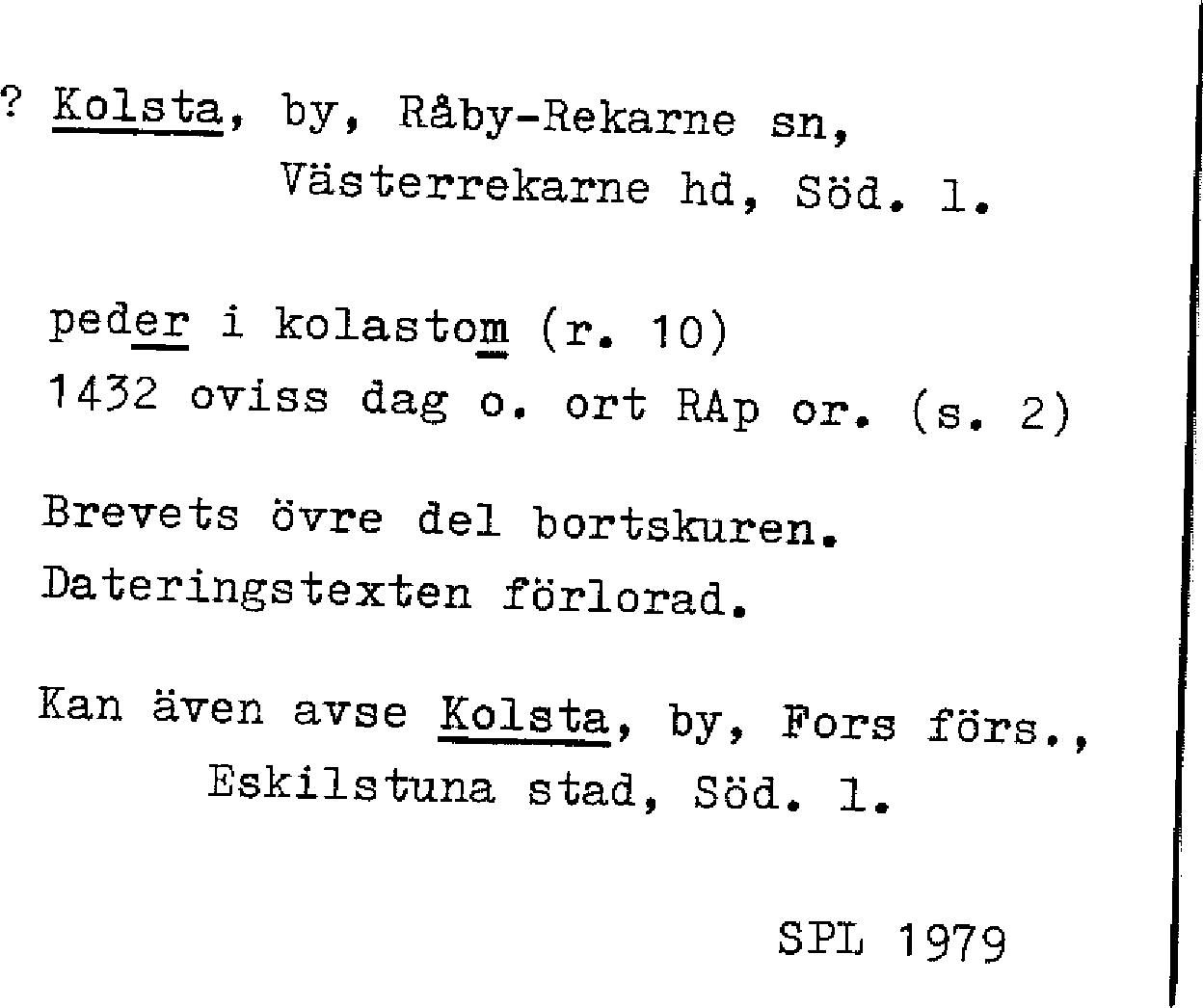 ? Kolsta, by, Råby-Rekarne sn,
Västerrekarne hd, Söd. l.

peder i kolastom (r. 10)
1432 oviss dag o. ort RAp or. (s. 2)

Brevets övre del bortskuren.
Dateringstexten förlorad.

Kan även avse Kolsta, by, Fors förs.,
Eskilstuna stad, Söd. l.

SPL 1979